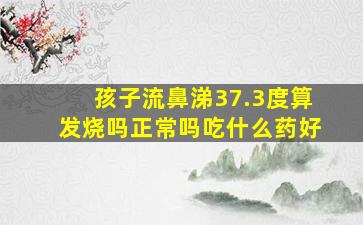 孩子流鼻涕37.3度算发烧吗正常吗吃什么药好